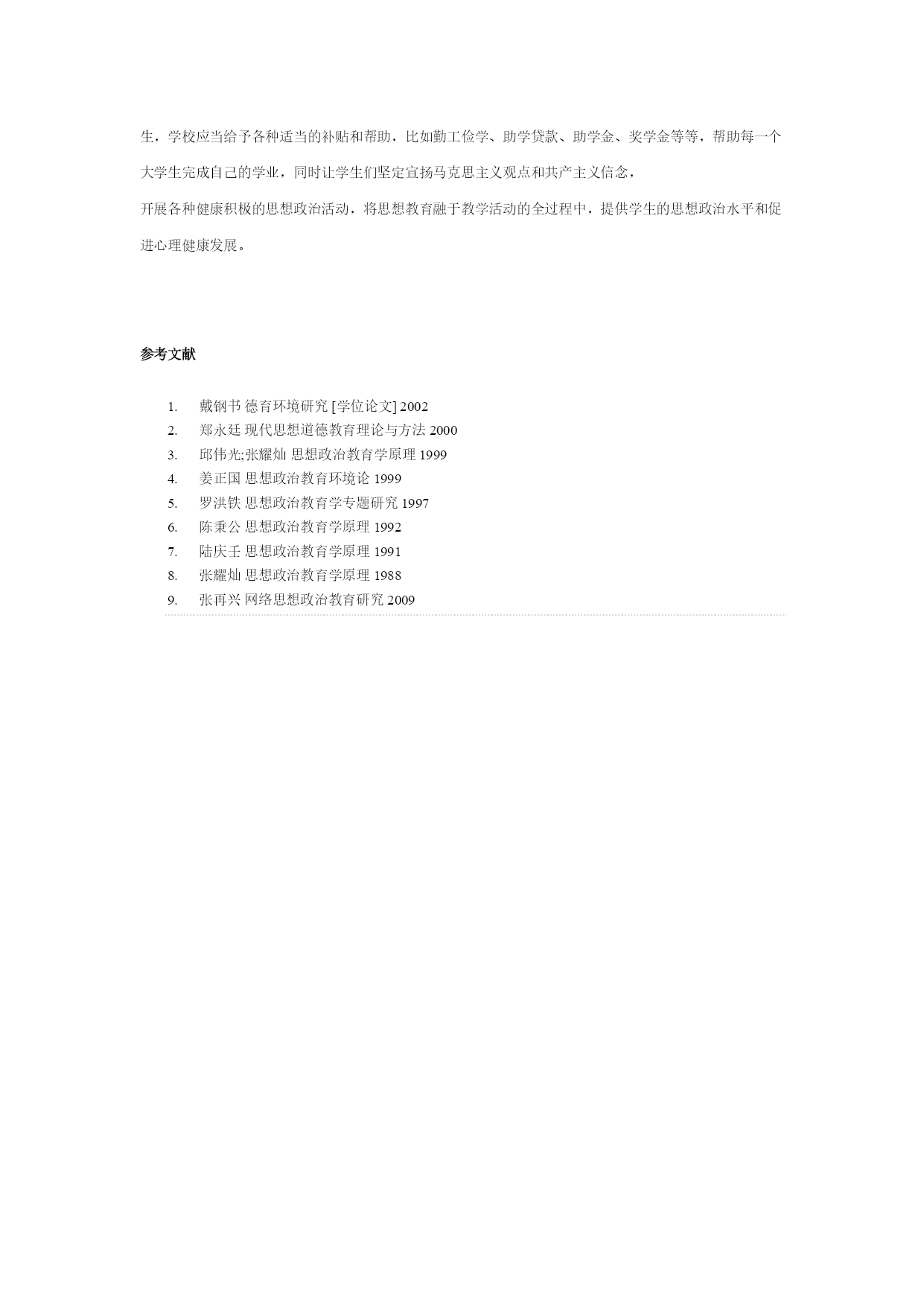 生，学校应当给予各种适当的补贴和帮助，比如勤工俭学、助学贷款、助学金、奖学金等等，帮助每一个大学生完成自己的学业，同时让学生们坚定宣扬马克思主义观点和共产主义信念，

开展各种健康积极的思想政治活动，将思想教育融于教学活动的全过程中，提供学生的思想政治水平和促进心理健康发展。

参考文献

1. 戴钢书 德育环境研究 [学位论文] 2002
2. 郑永廷 现代思想道德教育理论与方法 2000
3. 邱伟光;张耀灿 思想政治教育学原理 1999
4. 姜正国 思想政治教育环境论 1999
5. 罗洪铁 思想政治教育学专题研究 1997
6. 陈秉公 思想政治教育学原理 1992
7. 陆庆壬 思想政治教育学原理 1991
8. 张耀灿 思想政治教育学原理 1988
9. 张再兴 网络思想政治教育研究 2009